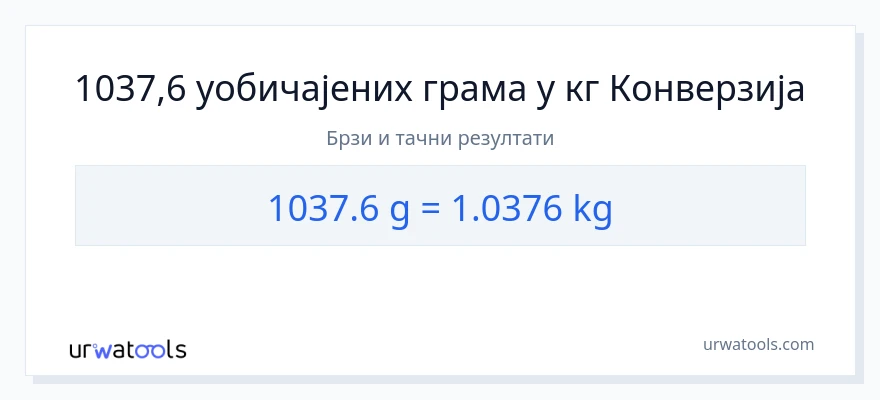 1037,6 уобичајених грама у кг Конверзија

Брзи и тачни резултати

1037.6 g = 1.0376 kg

urwatools

urwatools.com